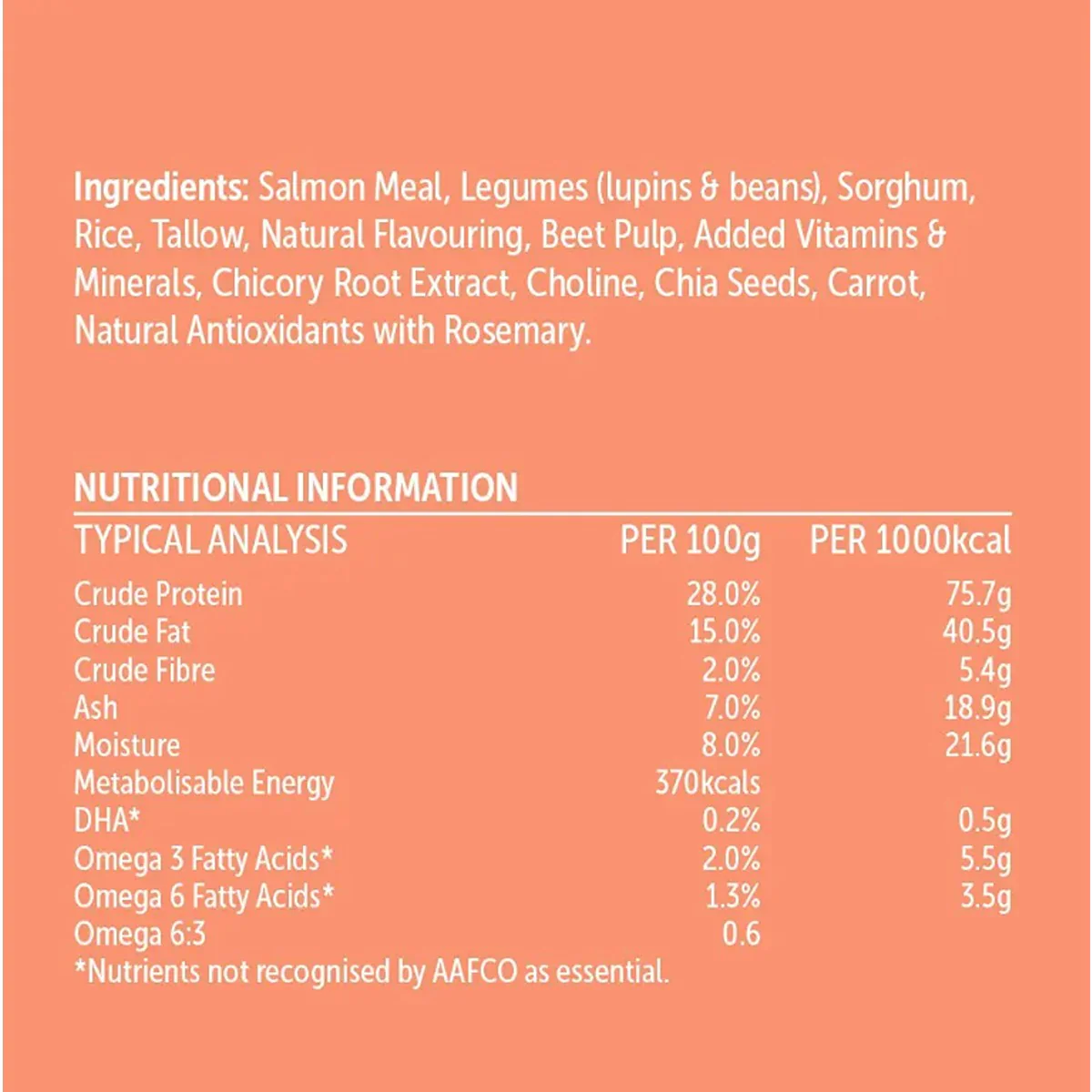 Ingredients: Salmon Meal, Legumes (lupins & beans), Sorghum, Rice, Tallow, Natural Flavouring, Beet Pulp, Added Vitamins & Minerals, Chicory Root Extract, Choline, Chia Seeds, Carrot, Natural Antioxidants with Rosemary.

NUTRITIONAL INFORMATION

| TYPICAL ANALYSIS | PER 100g | PER 1000kcal |
|---|---|---|
| Crude Protein | 28.0% | 75.7g |
| Crude Fat | 15.0% | 40.5g |
| Crude Fibre | 2.0% | 5.4g |
| Ash | 7.0% | 18.9g |
| Moisture | 8.0% | 21.6g |
| Metabolisable Energy | 370kcals | |
| DHA* | 0.2% | 0.5g |
| Omega 3 Fatty Acids* | 2.0% | 5.5g |
| Omega 6 Fatty Acids* | 1.3% | 3.5g |
| Omega 6:3 | 0.6 | |

*Nutrients not recognised by AAFCO as essential.